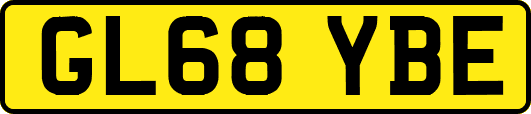 GL68 YBE